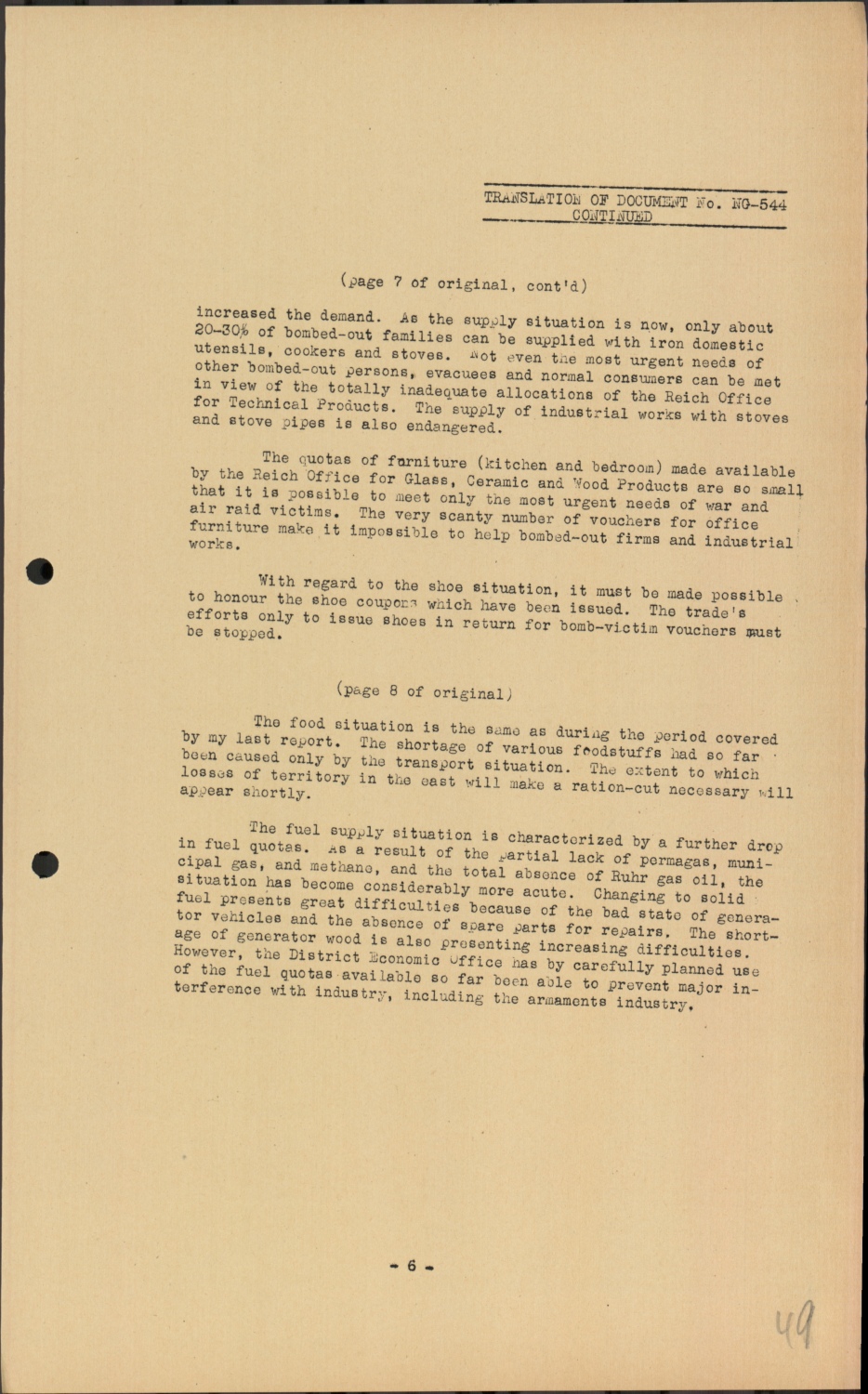 TRANSLATION OF DOCUMENT No. NG-544
CONTINUED

(page 7 of original, cont'd)

increased the demand. As the supply situation is now, only about 20-30% of bombed-out families can be supplied with iron domestic utensils, cookers and stoves. Not even the most urgent needs of other bombed-out persons, evacuees and normal consumers can be met in view of the totally inadequate allocations of the Reich Office for Technical Products. The supply of industrial works with stoves and stove pipes is also endangered.

The quotas of furniture (kitchen and bedroom) made available by the Reich Office for Glass, Ceramic and Wood Products are so small that it is possible to meet only the most urgent needs of war and air raid victims. The very scanty number of vouchers for office furniture make it impossible to help bombed-out firms and industrial works.

With regard to the shoe situation, it must be made possible to honour the shoe coupons which have been issued. The trade's efforts only to issue shoes in return for bomb-victim vouchers must be stopped.

(page 8 of original)

The food situation is the same as during the period covered by my last report. The shortage of various foodstuffs had so far been caused only by the transport situation. The extent to which losses of territory in the east will make a ration-cut necessary will appear shortly.

The fuel supply situation is characterized by a further drop in fuel quotas. As a result of the partial lack of permagas, municipal gas, and methane, and the total absence of Ruhr gas oil, the situation has become considerably more acute. Changing to solid fuel presents great difficulties because of the bad state of generator vehicles and the absence of spare parts for repairs. The shortage of generator wood is also presenting increasing difficulties. However, the District Economic Office has by carefully planned use of the fuel quotas available so far been able to prevent major interference with industry, including the armaments industry.

- 6 -

49